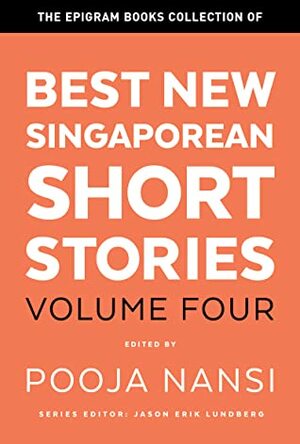 THE EPIGRAM BOOKS COLLECTION OF

BEST NEW SINGAPOREAN SHORT STORIES

VOLUME FOUR

EDITED BY

POOJA NANSI

SERIES EDITOR: JASON ERIK LUNDBERG